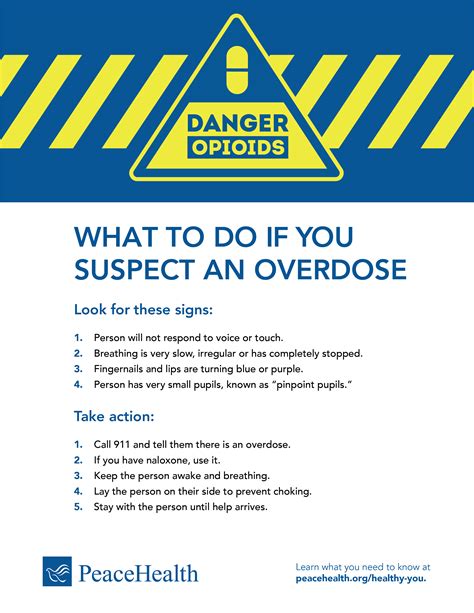 DANGER
OPIOIDS

WHAT TO DO IF YOU SUSPECT AN OVERDOSE

Look for these signs:

1. Person will not respond to voice or touch.
2. Breathing is very slow, irregular or has completely stopped.
3. Fingernails and lips are turning blue or purple.
4. Person has very small pupils, known as "pinpoint pupils."

Take action:

1. Call 911 and tell them there is an overdose.
2. If you have naloxone, use it.
3. Keep the person awake and breathing.
4. Lay the person on their side to prevent choking.
5. Stay with the person until help arrives.

PeaceHealth

Learn what you need to know at
peacehealth.org/healthy-you.